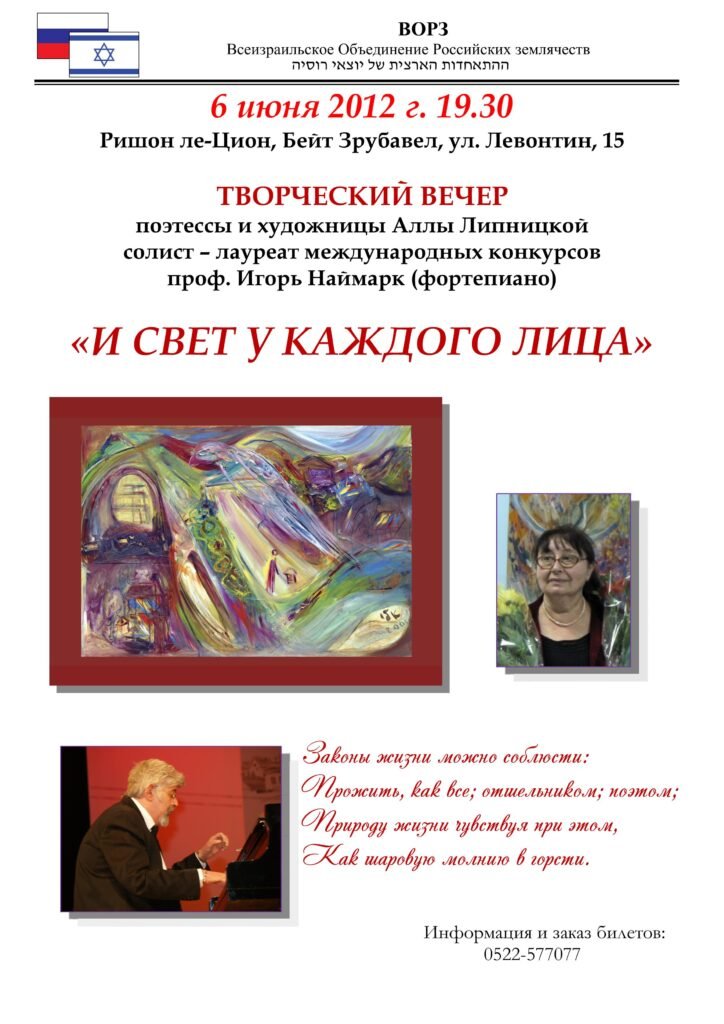 ВОРЗ
Всеизраильское Объединение Российских землячеств
ההתאחדות הארצית של יוצאי רוסיה

6 июня 2012 г. 19.30
Ришон ле-Цион, Бейт Зрубавел, ул. Левонтин, 15

ТВОРЧЕСКИЙ ВЕЧЕР
поэтессы и художницы Аллы Липницкой
солист – лауреат международных конкурсов
проф. Игорь Наймарк (фортепиано)

«И СВЕТ У КАЖДОГО ЛИЦА»

Законы жизни можно соблюсти:
Прожить, как все; отшельником; поэтом;
Природу жизни чувствуя при этом,
Как шаровую молнию в горсти.

Информация и заказ билетов:
0522-577077